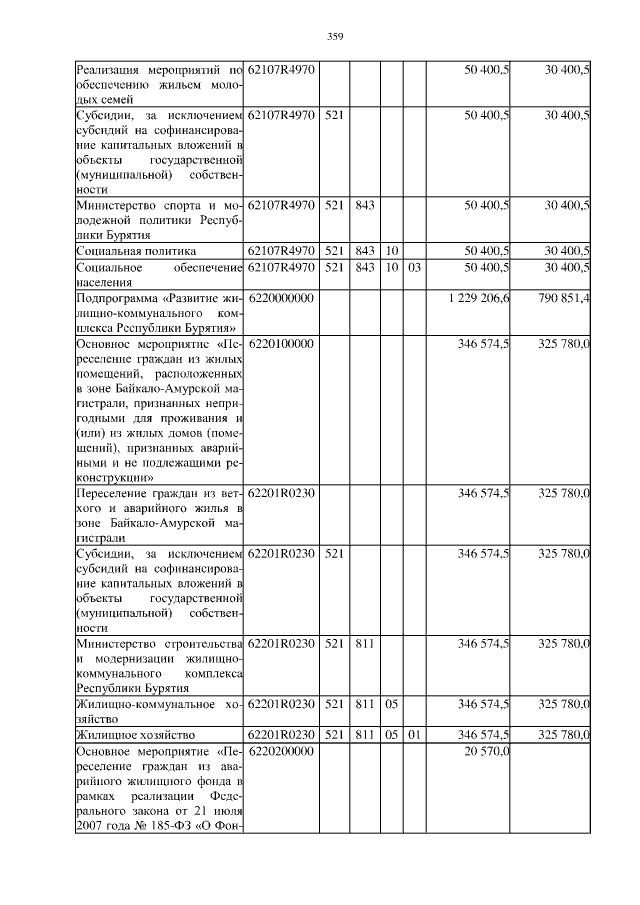 359

| | | | | | | | |
|---|---|---|---|---|---|---|---|
| Реализация мероприятий по обеспечению жильем молодых семей | 62107R4970 | | | | | 50 400,5 | 30 400,5 |
| Субсидии, за исключением субсидий на софинансирование капитальных вложений в объекты государственной (муниципальной) собственности | 62107R4970 | 521 | | | | 50 400,5 | 30 400,5 |
| Министерство спорта и молодежной политики Республики Бурятия | 62107R4970 | 521 | 843 | | | 50 400,5 | 30 400,5 |
| Социальная политика | 62107R4970 | 521 | 843 | 10 | | 50 400,5 | 30 400,5 |
| Социальное обеспечение населения | 62107R4970 | 521 | 843 | 10 | 03 | 50 400,5 | 30 400,5 |
| Подпрограмма «Развитие жилищно-коммунального комплекса Республики Бурятия» | 6220000000 | | | | | 1 229 206,6 | 790 851,4 |
| Основное мероприятие «Переселение граждан из жилых помещений, расположенных в зоне Байкало-Амурской магистрали, признанных непригодными для проживания и (или) из жилых домов (помещений), признанных аварийными и не подлежащими реконструкции» | 6220100000 | | | | | 346 574,5 | 325 780,0 |
| Переселение граждан из ветхого и аварийного жилья в зоне Байкало-Амурской магистрали | 62201R0230 | | | | | 346 574,5 | 325 780,0 |
| Субсидии, за исключением субсидий на софинансирование капитальных вложений в объекты государственной (муниципальной) собственности | 62201R0230 | 521 | | | | 346 574,5 | 325 780,0 |
| Министерство строительства и модернизации жилищно-коммунального комплекса Республики Бурятия | 62201R0230 | 521 | 811 | | | 346 574,5 | 325 780,0 |
| Жилищно-коммунальное хозяйство | 62201R0230 | 521 | 811 | 05 | | 346 574,5 | 325 780,0 |
| Жилищное хозяйство | 62201R0230 | 521 | 811 | 05 | 01 | 346 574,5 | 325 780,0 |
| Основное мероприятие «Переселение граждан из аварийного жилищного фонда в рамках реализации Федерального закона от 21 июля 2007 года № 185-ФЗ «О Фон- | 6220200000 | | | | | 20 570,0 | |